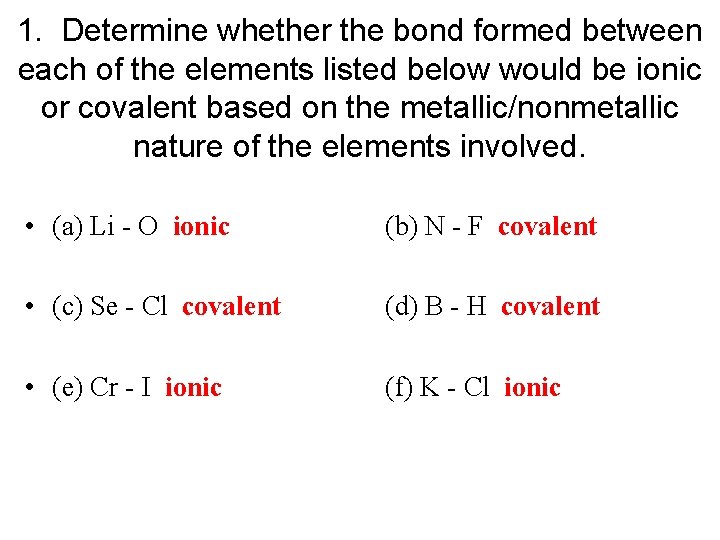 1. Determine whether the bond formed between each of the elements listed below would be ionic or covalent based on the metallic/nonmetallic nature of the elements involved.

• (a) Li - O ionic (b) N - F covalent

• (c) Se - Cl covalent (d) B - H covalent

• (e) Cr - I ionic (f) K - Cl ionic